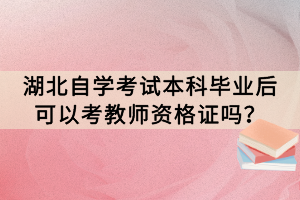 湖北自学考试本科毕业后可以考教师资格证吗？